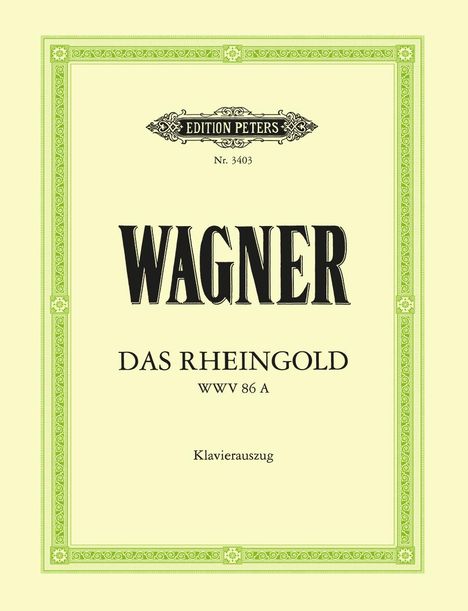 EDITION PETERS

Nr. 3403

WAGNER

DAS RHEINGOLD
WWV 86 A

Klavierauszug